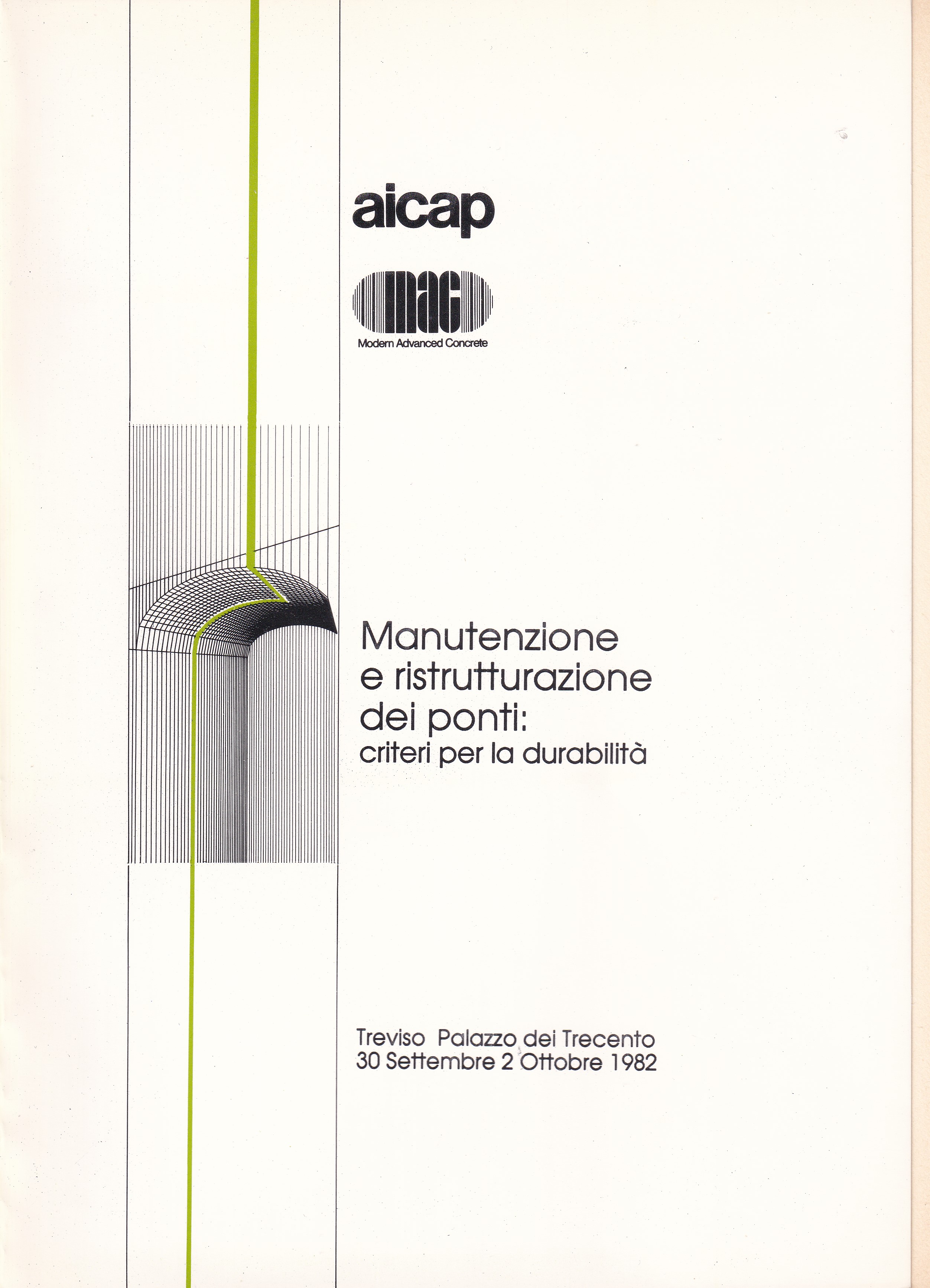 aicap

mac
Modern Advanced Concrete

Manutenzione e ristrutturazione dei ponti:
criteri per la durabilità

Treviso Palazzo dei Trecento
30 Settembre 2 Ottobre 1982